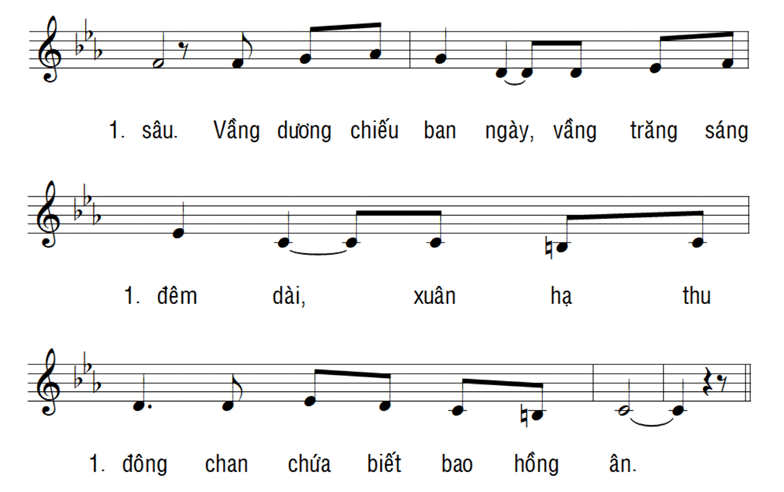 1. sâu. Vầng dương chiếu ban ngày, vầng trăng sáng

1. đêm dài, xuân hạ thu

1. đông chan chứa biết bao hồng ân.